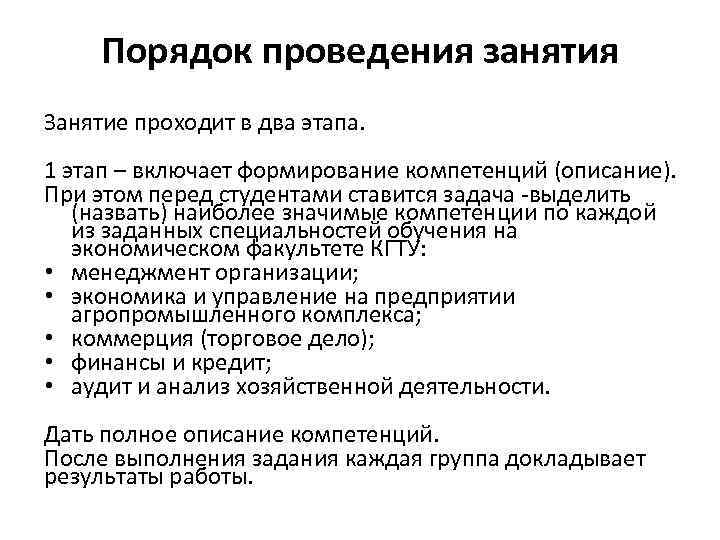 Порядок проведения занятия

Занятие проходит в два этапа.

1 этап – включает формирование компетенций (описание).
При этом перед студентами ставится задача -выделить (назвать) наиболее значимые компетенции по каждой из заданных специальностей обучения на экономическом факультете КГТУ:
• менеджмент организации;
• экономика и управление на предприятии агропромышленного комплекса;
• коммерция (торговое дело);
• финансы и кредит;
• аудит и анализ хозяйственной деятельности.

Дать полное описание компетенций.
После выполнения задания каждая группа докладывает результаты работы.